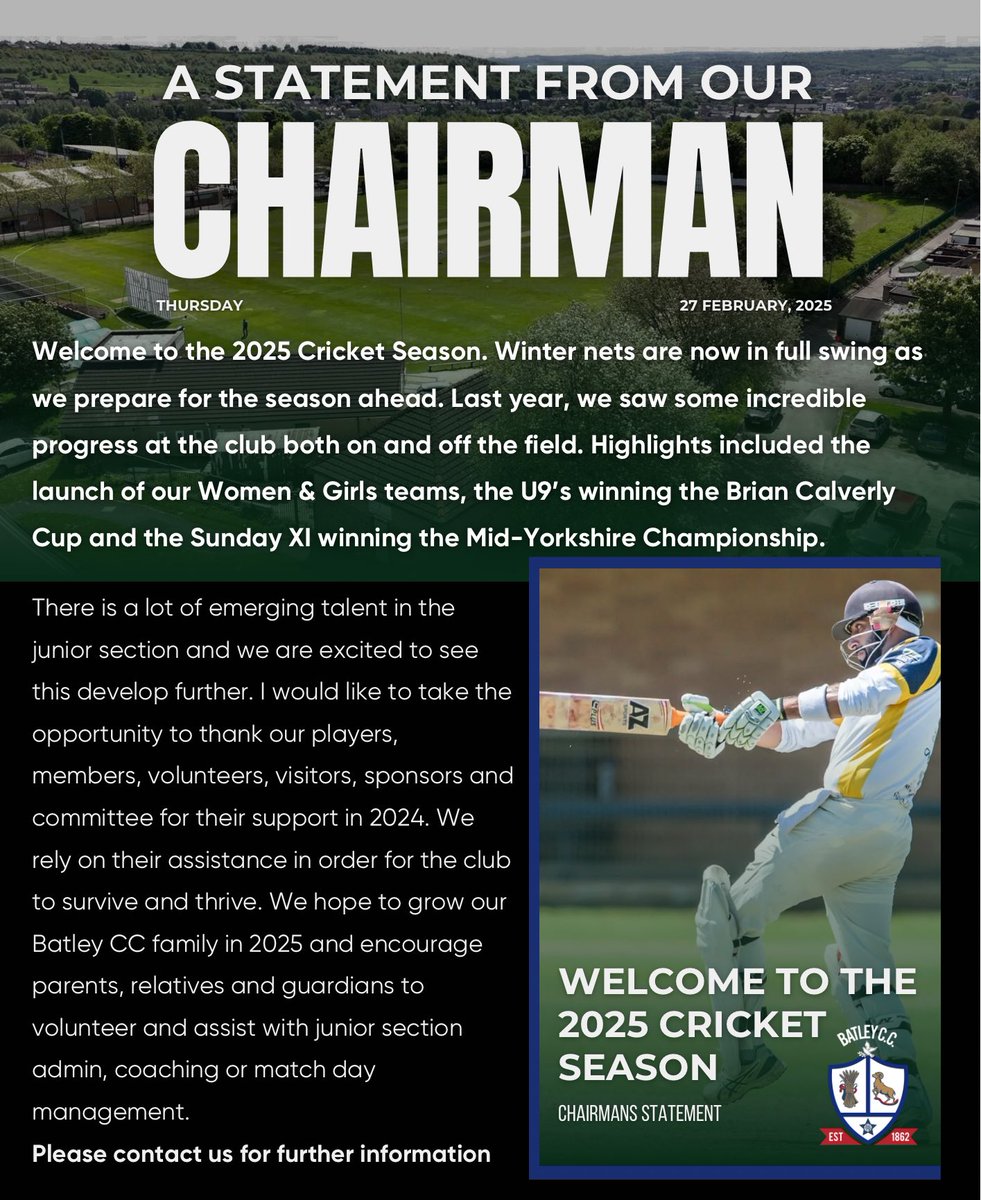 A STATEMENT FROM OUR

CHAIRMAN

THURSDAY

27 FEBRUARY, 2025

Welcome to the 2025 Cricket Season. Winter nets are now in full swing as we prepare for the season ahead. Last year, we saw some incredible progress at the club both on and off the field. Highlights included the launch of our Women & Girls teams, the U9's winning the Brian Calverly Cup and the Sunday XI winning the Mid-Yorkshire Championship.

There is a lot of emerging talent in the junior section and we are excited to see this develop further. I would like to take the opportunity to thank our players, members, volunteers, visitors, sponsors and committee for their support in 2024. We rely on their assistance in order for the club to survive and thrive. We hope to grow our Batley CC family in 2025 and encourage parents, relatives and guardians to volunteer and assist with junior section admin, coaching or match day management.

Please contact us for further information

WELCOME TO THE 2025 CRICKET SEASON

CHAIRMANS STATEMENT

BATLEY C.C.

EST 1862